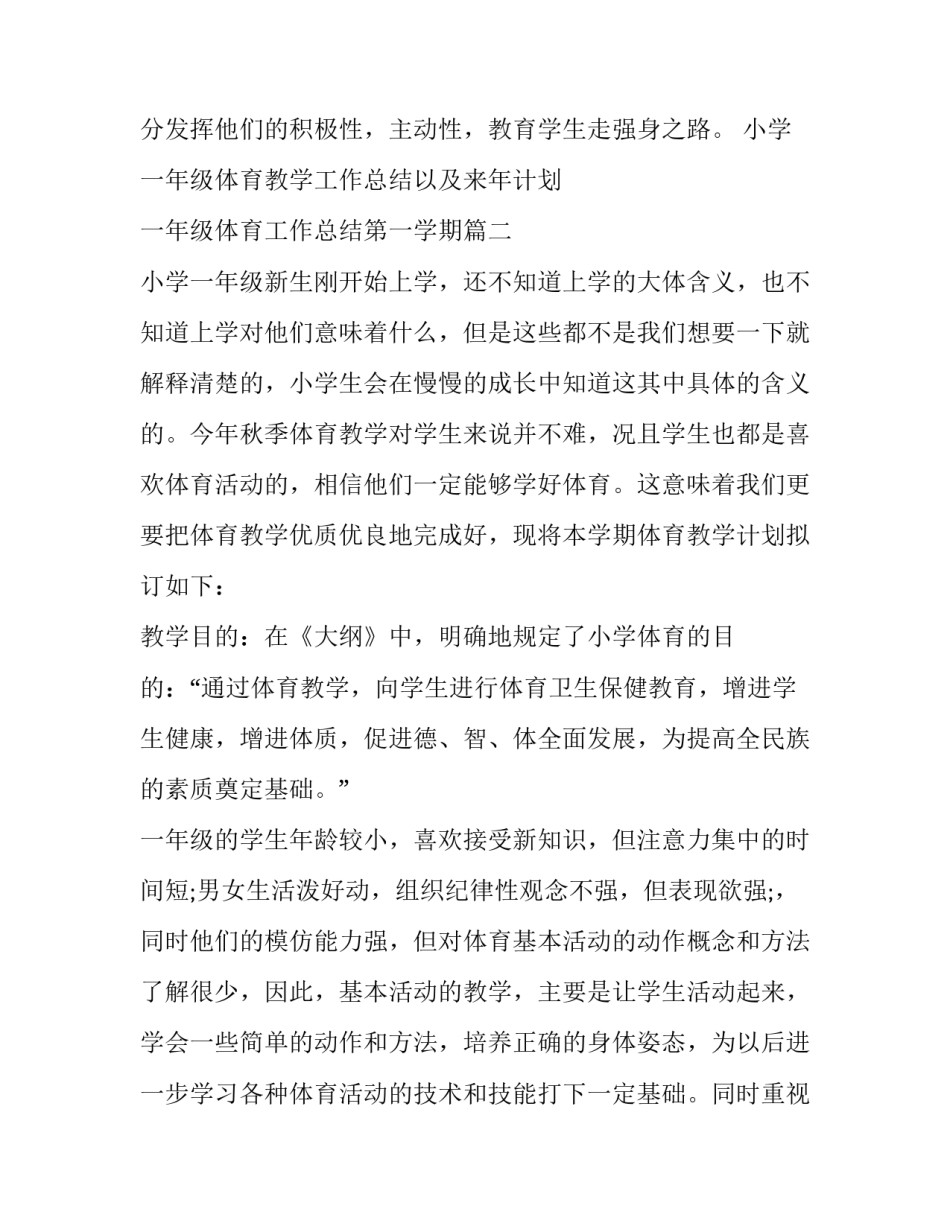 分发挥他们的积极性，主动性，教育学生走强身之路。 小学一年级体育教学工作总结以及来年计划

一年级体育工作总结第一学期篇二

小学一年级新生刚开始上学，还不知道上学的大体含义，也不知道上学对他们意味着什么，但是这些都不是我们想要一下就解释清楚的，小学生会在慢慢的成长中知道这其中具体的含义的。今年秋季体育教学对学生来说并不难，况且学生也都是喜欢体育活动的，相信他们一定能够学好体育。这意味着我们更要把体育教学优质优良地完成好，现将本学期体育教学计划拟订如下：

教学目的：在《大纲》中，明确地规定了小学体育的目的：“通过体育教学，向学生进行体育卫生保健教育，增进学生健康，增进体质，促进德、智、体全面发展，为提高全民族的素质奠定基础。”

一年级的学生年龄较小，喜欢接受新知识，但注意力集中的时间短;男女生活泼好动，组织纪律性观念不强，但表现欲强;，同时他们的模仿能力强，但对体育基本活动的动作概念和方法了解很少，因此，基本活动的教学，主要是让学生活动起来，学会一些简单的动作和方法，培养正确的身体姿态，为以后进一步学习各种体育活动的技术和技能打下一定基础。同时重视